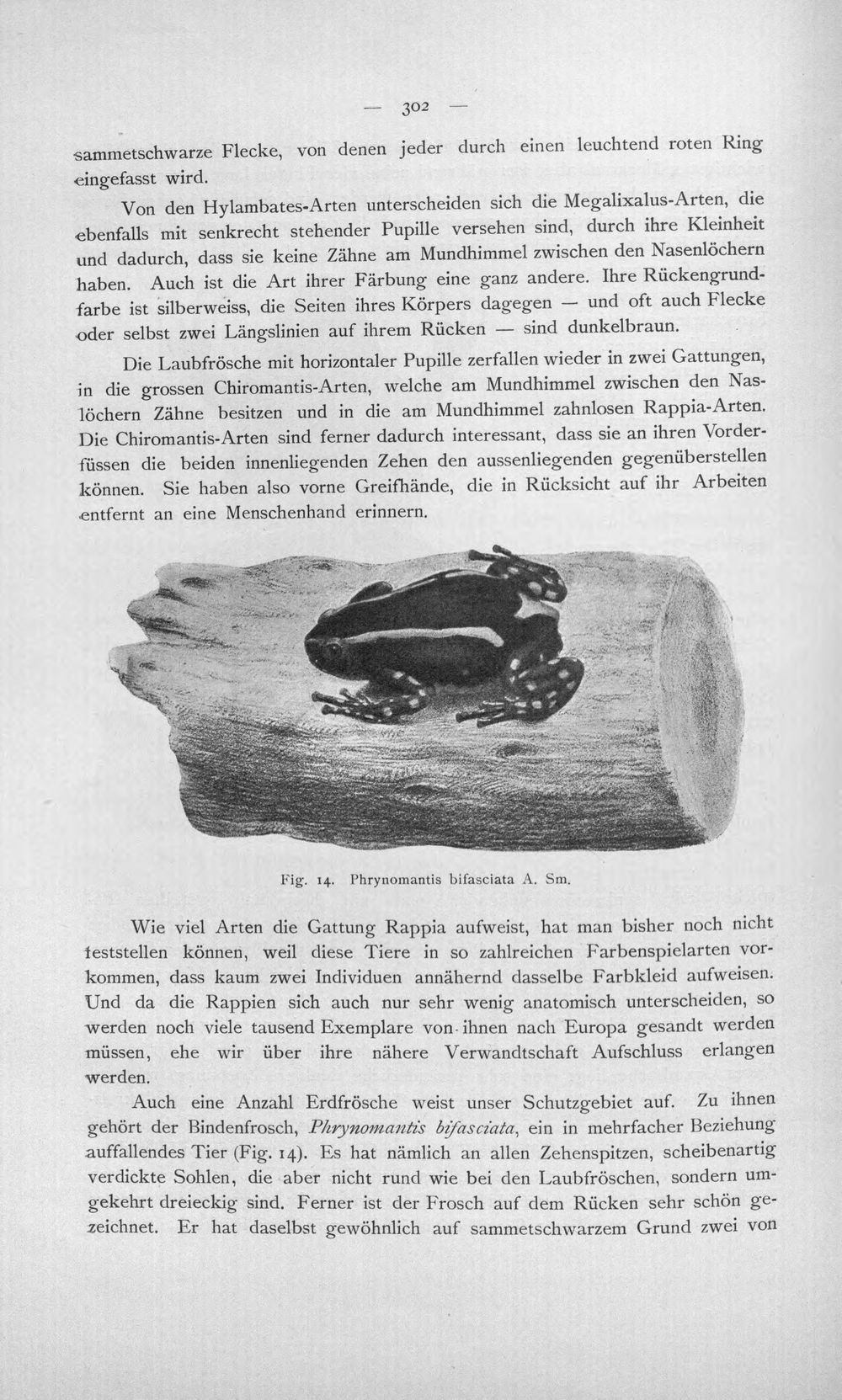 — 302 —

sammetschwarze Flecke, von denen jeder durch einen leuchtend roten Ring eingefasst wird.

Von den Hylambates-Arten unterscheiden sich die Megalixalus-Arten, die ebenfalls mit senkrecht stehender Pupille versehen sind, durch ihre Kleinheit und dadurch, dass sie keine Zähne am Mundhimmel zwischen den Nasenlöchern haben. Auch ist die Art ihrer Färbung eine ganz andere. Ihre Rückengrundfarbe ist silberweiss, die Seiten ihres Körpers dagegen — und oft auch Flecke oder selbst zwei Längslinien auf ihrem Rücken — sind dunkelbraun.

Die Laubfrösche mit horizontaler Pupille zerfallen wieder in zwei Gattungen, in die grossen Chiromantis-Arten, welche am Mundhimmel zwischen den Naslöchern Zähne besitzen und in die am Mundhimmel zahnlosen Rappia-Arten. Die Chiromantis-Arten sind ferner dadurch interessant, dass sie an ihren Vorderfüssen die beiden innenliegenden Zehen den aussenliegenden gegenüberstellen können. Sie haben also vorne Greifhände, die in Rücksicht auf ihr Arbeiten entfernt an eine Menschenhand erinnern.

Fig. 14. Phrynomantis bifasciata A. Sm.

Wie viel Arten die Gattung Rappia aufweist, hat man bisher noch nicht feststellen können, weil diese Tiere in so zahlreichen Farbenspielarten vorkommen, dass kaum zwei Individuen annähernd dasselbe Farbkleid aufweisen. Und da die Rappien sich auch nur sehr wenig anatomisch unterscheiden, so werden noch viele tausend Exemplare von ihnen nach Europa gesandt werden müssen, ehe wir über ihre nähere Verwandtschaft Aufschluss erlangen werden.

Auch eine Anzahl Erdfrösche weist unser Schutzgebiet auf. Zu ihnen gehört der Bindenfrosch, Phrynomantis bifasciata, ein in mehrfacher Beziehung auffallendes Tier (Fig. 14). Es hat nämlich an allen Zehenspitzen, scheibenartig verdickte Sohlen, die aber nicht rund wie bei den Laubfröschen, sondern umgekehrt dreieckig sind. Ferner ist der Frosch auf dem Rücken sehr schön gezeichnet. Er hat daselbst gewöhnlich auf sammetschwarzem Grund zwei von